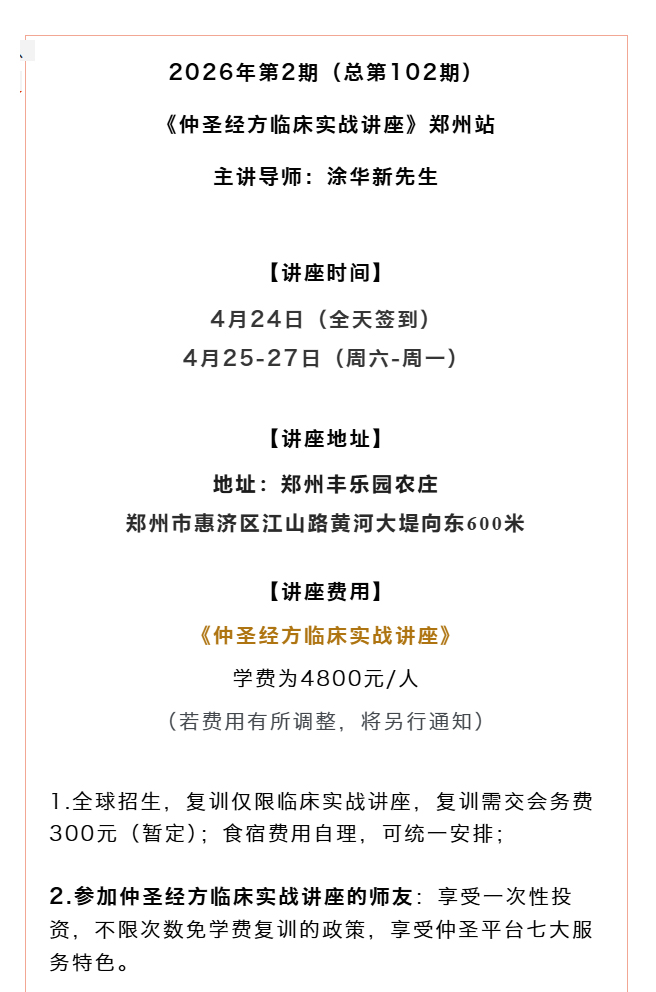 2026年第2期（总第102期）

《仲圣经方临床实战讲座》郑州站

主讲导师：涂华新先生

【讲座时间】

4月24日（全天签到）
4月25-27日（周六-周一）

【讲座地址】

地址：郑州丰乐园农庄
郑州市惠济区江山路黄河大堤向东600米

【讲座费用】

《仲圣经方临床实战讲座》

学费为4800元/人

（若费用有所调整，将另行通知）

1.全球招生，复训仅限临床实战讲座，复训需交会务费300元（暂定）；食宿费用自理，可统一安排；

2.参加仲圣经方临床实战讲座的师友：享受一次性投资，不限次数免学费复训的政策，享受仲圣平台七大服务特色。